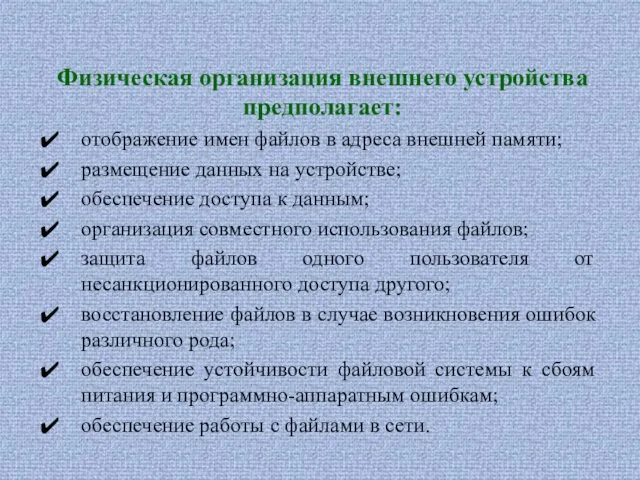 Физическая организация внешнего устройства предполагает:

✔ отображение имен файлов в адреса внешней памяти;
✔ размещение данных на устройстве;
✔ обеспечение доступа к данным;
✔ организация совместного использования файлов;
✔ защита файлов одного пользователя от несанкционированного доступа другого;
✔ восстановление файлов в случае возникновения ошибок различного рода;
✔ обеспечение устойчивости файловой системы к сбоям питания и программно-аппаратным ошибкам;
✔ обеспечение работы с файлами в сети.